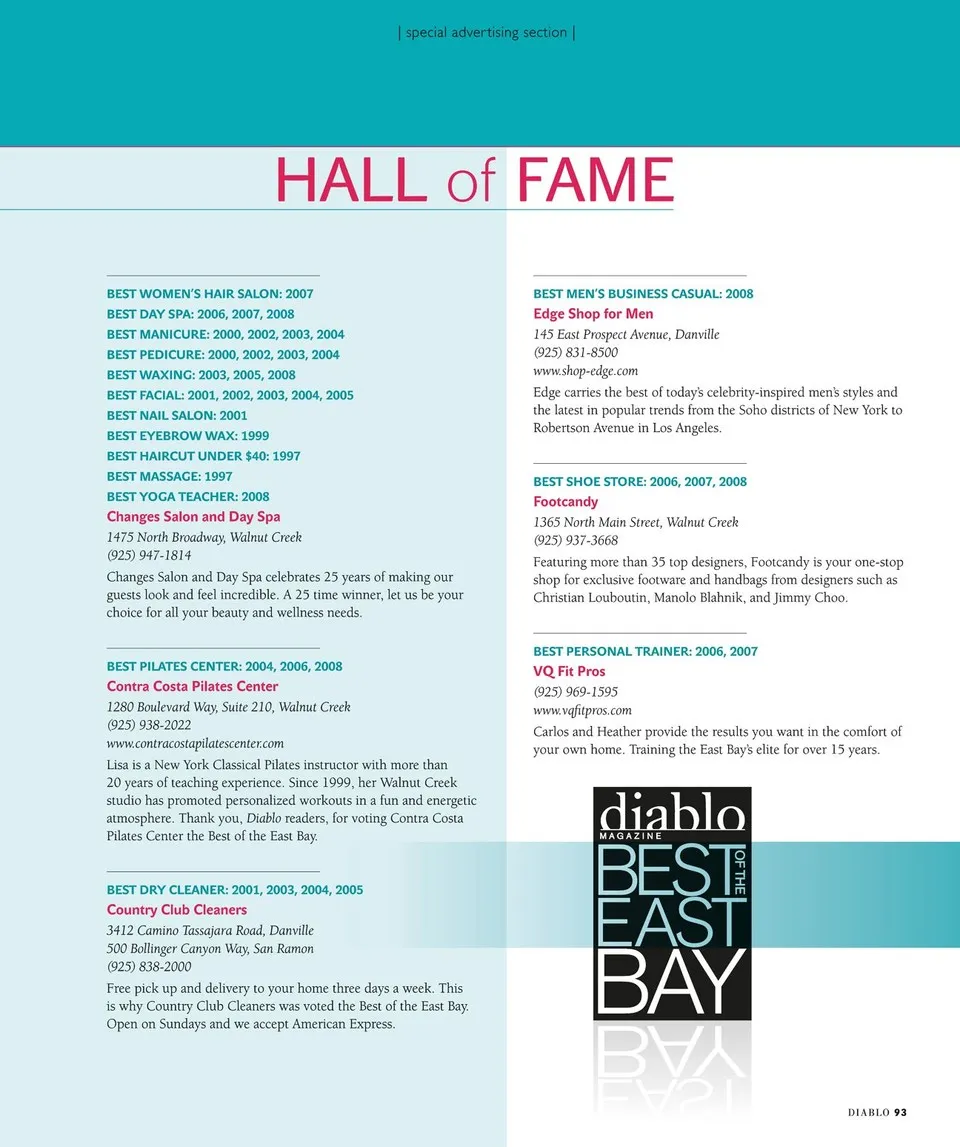 | special advertising section |

HALL of FAME

BEST WOMEN'S HAIR SALON: 2007
BEST DAY SPA: 2006, 2007, 2008
BEST MANICURE: 2000, 2002, 2003, 2004
BEST PEDICURE: 2000, 2002, 2003, 2004
BEST WAXING: 2003, 2005, 2008
BEST FACIAL: 2001, 2002, 2003, 2004, 2005
BEST NAIL SALON: 2001
BEST EYEBROW WAX: 1999
BEST HAIRCUT UNDER $40: 1997
BEST MASSAGE: 1997
BEST YOGA TEACHER: 2008
Changes Salon and Day Spa
1475 North Broadway, Walnut Creek
(925) 947-1814
Changes Salon and Day Spa celebrates 25 years of making our guests look and feel incredible. A 25 time winner, let us be your choice for all your beauty and wellness needs.

BEST PILATES CENTER: 2004, 2006, 2008
Contra Costa Pilates Center
1280 Boulevard Way, Suite 210, Walnut Creek
(925) 938-2022
www.contracostapilatescenter.com
Lisa is a New York Classical Pilates instructor with more than 20 years of teaching experience. Since 1999, her Walnut Creek studio has promoted personalized workouts in a fun and energetic atmosphere. Thank you, Diablo readers, for voting Contra Costa Pilates Center the Best of the East Bay.

BEST DRY CLEANER: 2001, 2003, 2004, 2005
Country Club Cleaners
3412 Camino Tassajara Road, Danville
500 Bollinger Canyon Way, San Ramon
(925) 838-2000
Free pick up and delivery to your home three days a week. This is why Country Club Cleaners was voted the Best of the East Bay. Open on Sundays and we accept American Express.

BEST MEN'S BUSINESS CASUAL: 2008
Edge Shop for Men
145 East Prospect Avenue, Danville
(925) 831-8500
www.shop-edge.com
Edge carries the best of today's celebrity-inspired men's styles and the latest in popular trends from the Soho districts of New York to Robertson Avenue in Los Angeles.

BEST SHOE STORE: 2006, 2007, 2008
Footcandy
1365 North Main Street, Walnut Creek
(925) 937-3668
Featuring more than 35 top designers, Footcandy is your one-stop shop for exclusive footware and handbags from designers such as Christian Louboutin, Manolo Blahnik, and Jimmy Choo.

BEST PERSONAL TRAINER: 2006, 2007
VQ Fit Pros
(925) 969-1595
www.vqfitpros.com
Carlos and Heather provide the results you want in the comfort of your own home. Training the East Bay's elite for over 15 years.

diablo MAGAZINE BEST OF THE EAST BAY

DIABLO 93